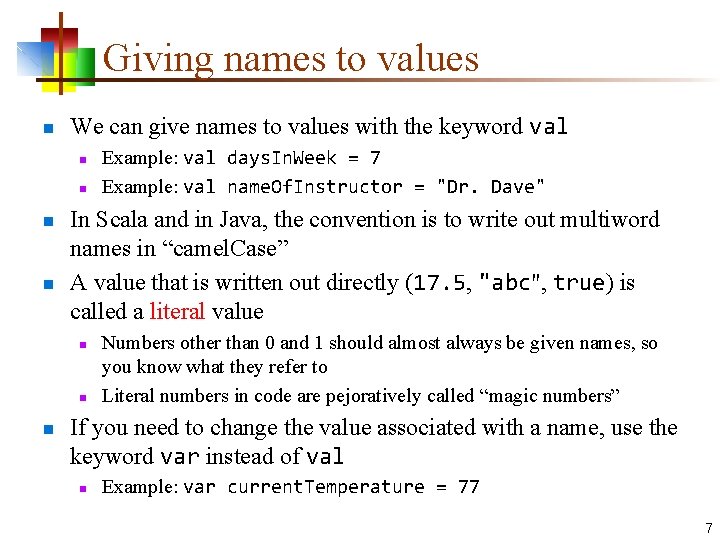 Giving names to values

• We can give names to values with the keyword val
  • Example: val daysInWeek = 7
  • Example: val nameOfInstructor = "Dr. Dave"
• In Scala and in Java, the convention is to write out multiword names in "camelCase"
• A value that is written out directly (17.5, "abc", true) is called a literal value
  • Numbers other than 0 and 1 should almost always be given names, so you know what they refer to
  • Literal numbers in code are pejoratively called "magic numbers"
• If you need to change the value associated with a name, use the keyword var instead of val
  • Example: var currentTemperature = 77

7